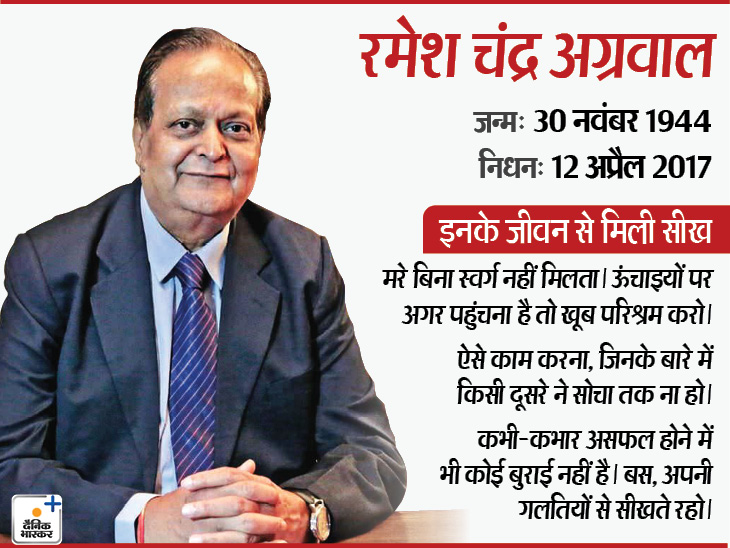 रमेश चंद्र अग्रवाल

जन्मः 30 नवंबर 1944

निधनः 12 अप्रैल 2017

इनके जीवन से मिली सीख

मरे बिना स्वर्ग नहीं मिलता। ऊंचाइयों पर अगर पहुंचना है तो खूब परिश्रम करो।

ऐसे काम करना, जिनके बारे में किसी दूसरे ने सोचा तक ना हो।

कभी-कभार असफल होने में भी कोई बुराई नहीं है। बस, अपनी गलतियों से सीखते रहो।

दैनिक भास्कर